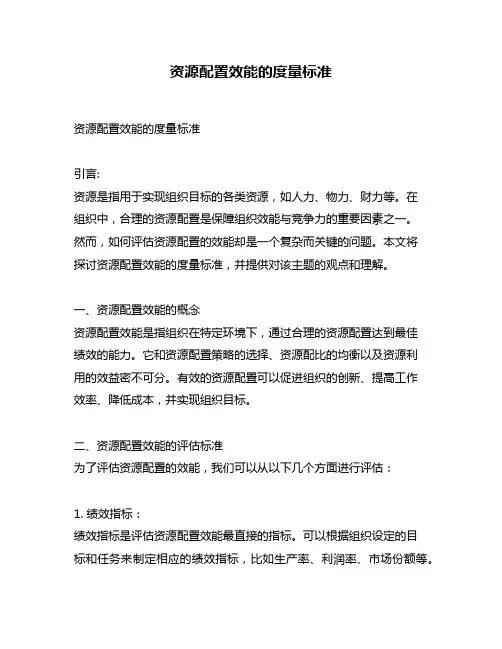 资源配置效能的度量标准

资源配置效能的度量标准

引言:
资源是指用于实现组织目标的各类资源，如人力、物力、财力等。在组织中，合理的资源配置是保障组织效能与竞争力的重要因素之一。然而，如何评估资源配置的效能却是一个复杂而关键的问题。本文将探讨资源配置效能的度量标准，并提供对该主题的观点和理解。

一、资源配置效能的概念
资源配置效能是指组织在特定环境下，通过合理的资源配置达到最佳绩效的能力。它和资源配置策略的选择、资源配比的均衡以及资源利用的效益密不可分。有效的资源配置可以促进组织的创新、提高工作效率、降低成本，并实现组织目标。

二、资源配置效能的评估标准
为了评估资源配置的效能，我们可以从以下几个方面进行评估：

1. 绩效指标：
绩效指标是评估资源配置效能最直接的指标。可以根据组织设定的目标和任务来制定相应的绩效指标，比如生产率、利润率、市场份额等。